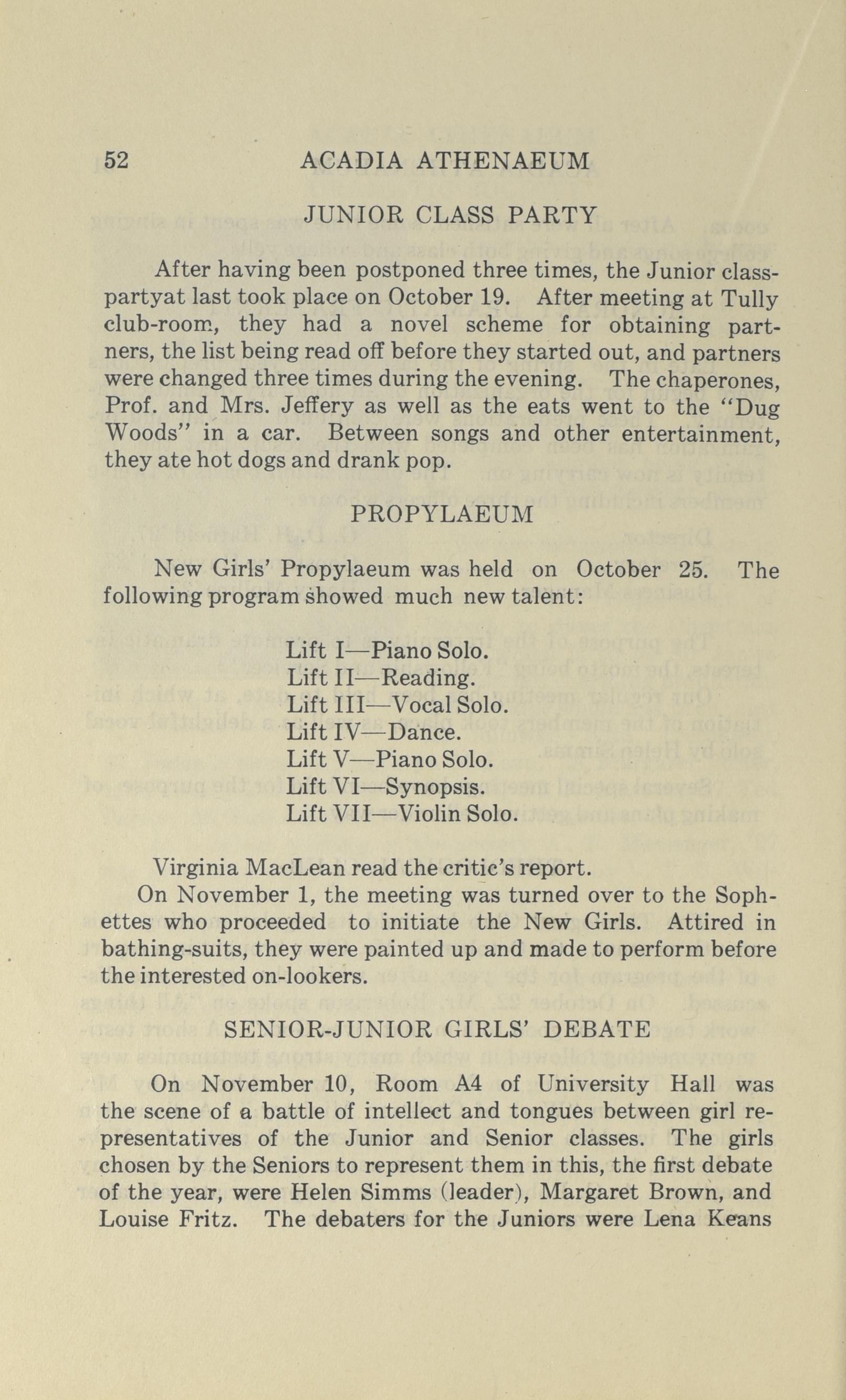 52 ACADIA ATHENAEUM

JUNIOR CLASS PARTY

After having been postponed three times, the Junior class-partyat last took place on October 19. After meeting at Tully club-room, they had a novel scheme for obtaining partners, the list being read off before they started out, and partners were changed three times during the evening. The chaperones, Prof. and Mrs. Jeffery as well as the eats went to the "Dug Woods" in a car. Between songs and other entertainment, they ate hot dogs and drank pop.

PROPYLAEUM

New Girls' Propylaeum was held on October 25. The following program showed much new talent:

Lift I—Piano Solo.
Lift II—Reading.
Lift III—Vocal Solo.
Lift IV—Dance.
Lift V—Piano Solo.
Lift VI—Synopsis.
Lift VII—Violin Solo.

Virginia MacLean read the critic's report.
On November 1, the meeting was turned over to the Sophettes who proceeded to initiate the New Girls. Attired in bathing-suits, they were painted up and made to perform before the interested on-lookers.

SENIOR-JUNIOR GIRLS' DEBATE

On November 10, Room A4 of University Hall was the scene of a battle of intellect and tongues between girl representatives of the Junior and Senior classes. The girls chosen by the Seniors to represent them in this, the first debate of the year, were Helen Simms (leader), Margaret Brown, and Louise Fritz. The debaters for the Juniors were Lena Keans